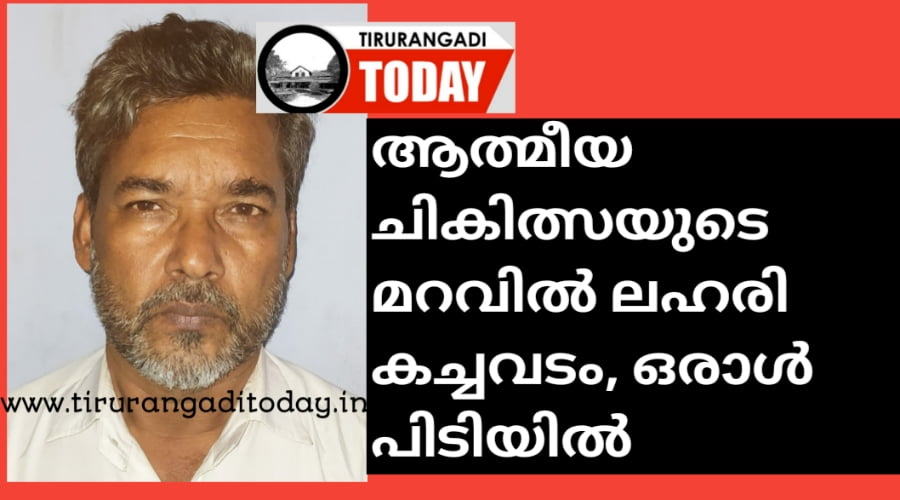 TIRURANGADI
TODAY

ആത്മീയ ചികിത്സയുടെ മറവിൽ ലഹരി കച്ചവടം, ഒരാൾ പിടിയിൽ

www.tirurangaditoday.in